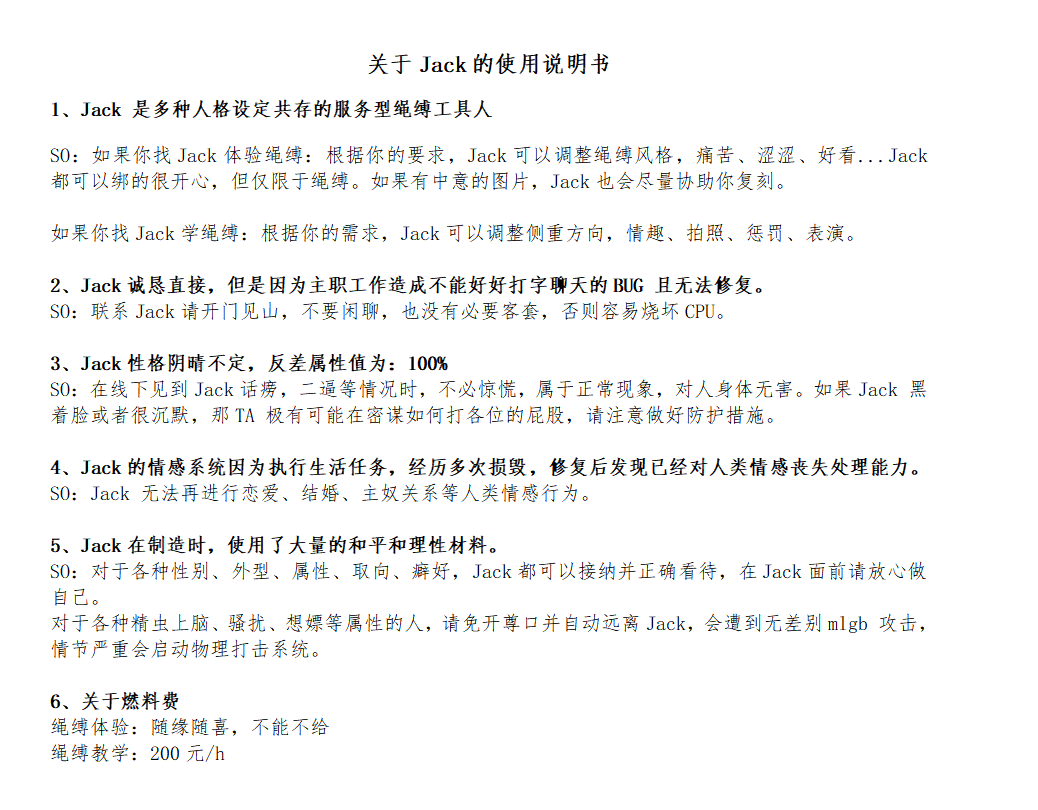 关于 Jack 的使用说明书

1、Jack 是多种人格设定共存的服务型绳缚工具人

SO：如果你找 Jack 体验绳缚：根据你的要求，Jack 可以调整绳缚风格，痛苦、涩涩、好看...Jack 都可以绑的很开心，但仅限于绳缚。如果有中意的图片，Jack 也会尽量协助你复刻。

如果你找 Jack 学绳缚：根据你的需求，Jack 可以调整侧重方向，情趣、拍照、惩罚、表演。

2、Jack 诚恳直接，但是因为主职工作造成不能好好打字聊天的 BUG 且无法修复。
SO：联系 Jack 请开门见山，不要闲聊，也没有必要客套，否则容易烧坏 CPU。

3、Jack 性格阴晴不定，反差属性值为：100%
SO：在线下见到 Jack 话痨，二逼等情况时，不必惊慌，属于正常现象，对人身体无害。如果 Jack 黑着脸或者很沉默，那 TA 极有可能在密谋如何打各位的屁股，请注意做好防护措施。

4、Jack 的情感系统因为执行生活任务，经历多次损毁，修复后发现已经对人类情感丧失处理能力。
SO：Jack 无法再进行恋爱、结婚、主奴关系等人类情感行为。

5、Jack 在制造时，使用了大量的和平和理性材料。
SO：对于各种性别、外型、属性、取向、癖好，Jack 都可以接纳并正确看待，在 Jack 面前请放心做自己。
对于各种精虫上脑、骚扰、想嫖等属性的人，请免开尊口并自动远离 Jack，会遭到无差别 mlgb 攻击，情节严重会启动物理打击系统。

6、关于燃料费
绳缚体验：随缘随喜，不能不给
绳缚教学：200 元/h